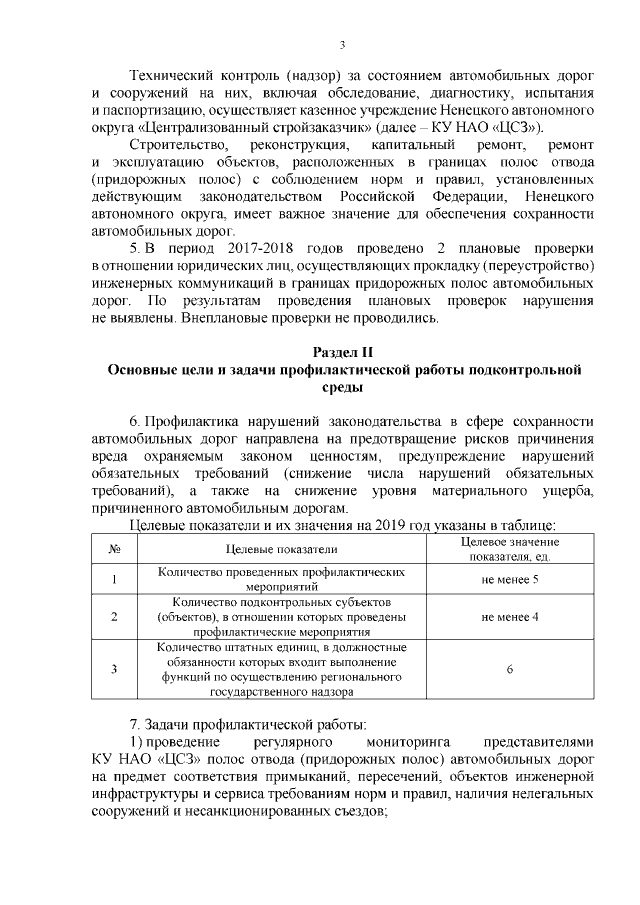 3

Технический контроль (надзор) за состоянием автомобильных дорог и сооружений на них, включая обследование, диагностику, испытания и паспортизацию, осуществляет казенное учреждение Ненецкого автономного округа «Централизованный стройзаказчик» (далее – КУ НАО «ЦСЗ»).

Строительство, реконструкция, капитальный ремонт, ремонт и эксплуатацию объектов, расположенных в границах полос отвода (придорожных полос) с соблюдением норм и правил, установленных действующим законодательством Российской Федерации, Ненецкого автономного округа, имеет важное значение для обеспечения сохранности автомобильных дорог.

5. В период 2017-2018 годов проведено 2 плановые проверки в отношении юридических лиц, осуществляющих прокладку (переустройство) инженерных коммуникаций в границах придорожных полос автомобильных дорог. По результатам проведения плановых проверок нарушения не выявлены. Внеплановые проверки не проводились.

Раздел II
Основные цели и задачи профилактической работы подконтрольной среды

6. Профилактика нарушений законодательства в сфере сохранности автомобильных дорог направлена на предотвращение рисков причинения вреда охраняемым законом ценностям, предупреждение нарушений обязательных требований (снижение числа нарушений обязательных требований), а также на снижение уровня материального ущерба, причиненного автомобильным дорогам.

Целевые показатели и их значения на 2019 год указаны в таблице:

| № | Целевые показатели | Целевое значение показателя, ед. |
|---|---|---|
| 1 | Количество проведенных профилактических мероприятий | не менее 5 |
| 2 | Количество подконтрольных субъектов (объектов), в отношении которых проведены профилактические мероприятия | не менее 4 |
| 3 | Количество штатных единиц, в должностные обязанности которых входит выполнение функций по осуществлению регионального государственного надзора | 6 |

7. Задачи профилактической работы:

1) проведение регулярного мониторинга представителями КУ НАО «ЦСЗ» полос отвода (придорожных полос) автомобильных дорог на предмет соответствия примыканий, пересечений, объектов инженерной инфраструктуры и сервиса требованиям норм и правил, наличия нелегальных сооружений и несанкционированных съездов;